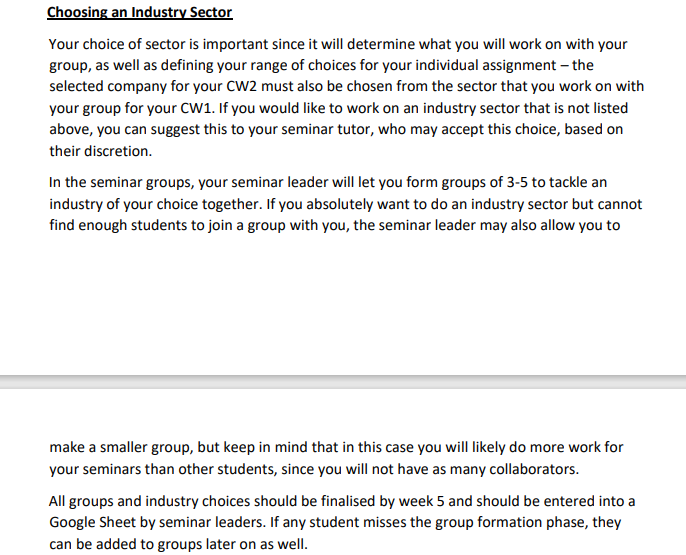 Choosing an Industry Sector

Your choice of sector is important since it will determine what you will work on with your group, as well as defining your range of choices for your individual assignment – the selected company for your CW2 must also be chosen from the sector that you work on with your group for your CW1. If you would like to work on an industry sector that is not listed above, you can suggest this to your seminar tutor, who may accept this choice, based on their discretion.

In the seminar groups, your seminar leader will let you form groups of 3-5 to tackle an industry of your choice together. If you absolutely want to do an industry sector but cannot find enough students to join a group with you, the seminar leader may also allow you to make a smaller group, but keep in mind that in this case you will likely do more work for your seminars than other students, since you will not have as many collaborators.

All groups and industry choices should be finalised by week 5 and should be entered into a Google Sheet by seminar leaders. If any student misses the group formation phase, they can be added to groups later on as well.